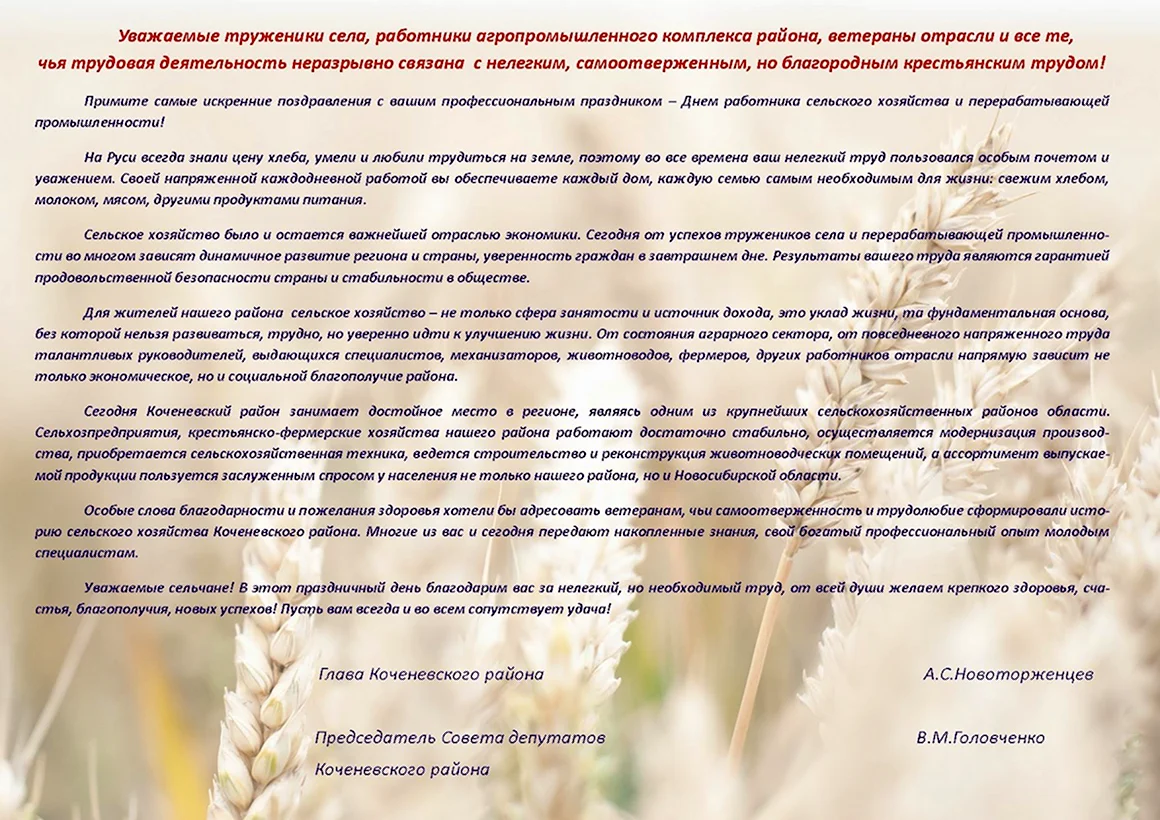 Уважаемые труженики села, работники агропромышленного комплекса района, ветераны отрасли и все те, чья трудовая деятельность неразрывно связана с нелегким, самоотверженным, но благородным крестьянским трудом!

Примите самые искренние поздравления с вашим профессиональным праздником – Днем работника сельского хозяйства и перерабатывающей промышленности!

На Руси всегда знали цену хлеба, умели и любили трудиться на земле, поэтому во все времена ваш нелегкий труд пользовался особым почетом и уважением. Своей напряженной каждодневной работой вы обеспечиваете каждый дом, каждую семью самым необходимым для жизни: свежим хлебом, молоком, мясом, другими продуктами питания.

Сельское хозяйство было и остается важнейшей отраслью экономики. Сегодня от успехов тружеников села и перерабатывающей промышленности во многом зависят динамичное развитие региона и страны, уверенность граждан в завтрашнем дне. Результаты вашего труда являются гарантией продовольственной безопасности страны и стабильности в обществе.

Для жителей нашего района сельское хозяйство – не только сфера занятости и источник дохода, это уклад жизни, та фундаментальная основа, без которой нельзя развиваться, трудно, но уверенно идти к улучшению жизни. От состояния аграрного сектора, от повседневного напряженного труда талантливых руководителей, выдающихся специалистов, механизаторов, животноводов, фермеров, других работников отрасли напрямую зависит не только экономическое, но и социальной благополучие района.

Сегодня Коченевский район занимает достойное место в регионе, являясь одним из крупнейших сельскохозяйственных районов области. Сельхозпредприятия, крестьянско-фермерские хозяйства нашего района работают достаточно стабильно, осуществляется модернизация производства, приобретается сельскохозяйственная техника, ведется строительство и реконструкция животноводческих помещений, а ассортимент выпускаемой продукции пользуется заслуженным спросом у населения не только нашего района, но и Новосибирской области.

Особые слова благодарности и пожелания здоровья хотели бы адресовать ветеранам, чьи самоотверженность и трудолюбие сформировали историю сельского хозяйства Коченевского района. Многие из вас и сегодня передают накопленные знания, свой богатый профессиональный опыт молодым специалистам.

Уважаемые сельчане! В этот праздничный день благодарим вас за нелегкий, но необходимый труд, от всей души желаем крепкого здоровья, счастья, благополучия, новых успехов! Пусть вам всегда и во всем сопутствует удача!

Глава Коченевского района А.С.Новоторженцев

Председатель Совета депутатов Коченевского района В.М.Головченко